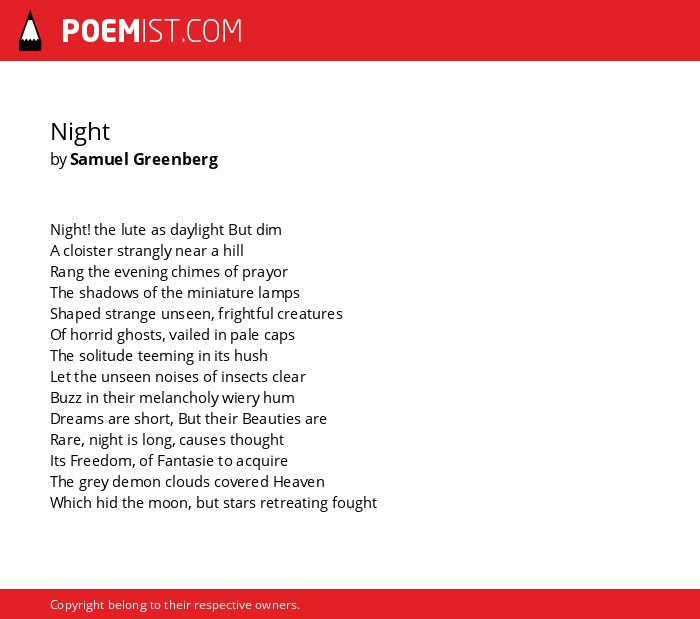 POEMIST.COM

Night
by Samuel Greenberg

Night! the lute as daylight But dim
A cloister strangly near a hill
Rang the evening chimes of prayor
The shadows of the miniature lamps
Shaped strange unseen, frightful creatures
Of horrid ghosts, vailed in pale caps
The solitude teeming in its hush
Let the unseen noises of insects clear
Buzz in their melancholy wiery hum
Dreams are short, But their Beauties are
Rare, night is long, causes thought
Its Freedom, of Fantasie to acquire
The grey demon clouds covered Heaven
Which hid the moon, but stars retreating fought

Copyright belong to their respective owners.